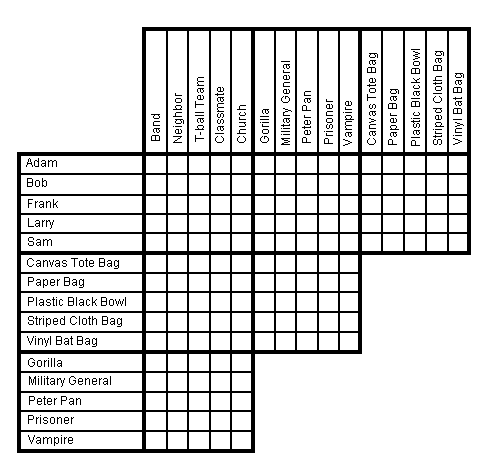 |  | Band | Neighbor | T-ball Team | Classmate | Church | Gorilla | Military General | Peter Pan | Prisoner | Vampire | Canvas Tote Bag | Paper Bag | Plastic Black Bowl | Striped Cloth Bag | Vinyl Bat Bag |
|---|---|---|---|---|---|---|---|---|---|---|---|---|---|---|---|
| Adam | | | | | | | | | | | | | | | |
| Bob | | | | | | | | | | | | | | | |
| Frank | | | | | | | | | | | | | | | |
| Larry | | | | | | | | | | | | | | | |
| Sam | | | | | | | | | | | | | | | |
| Canvas Tote Bag | | | | | | | | | | | | | | | |
| Paper Bag | | | | | | | | | | | | | | | |
| Plastic Black Bowl | | | | | | | | | | | | | | | |
| Striped Cloth Bag | | | | | | | | | | | | | | | |
| Vinyl Bat Bag | | | | | | | | | | | | | | | |
| Gorilla | | | | | | | | | | | | | | | |
| Military General | | | | | | | | | | | | | | | |
| Peter Pan | | | | | | | | | | | | | | | |
| Prisoner | | | | | | | | | | | | | | | |
| Vampire | | | | | | | | | | | | | | | |